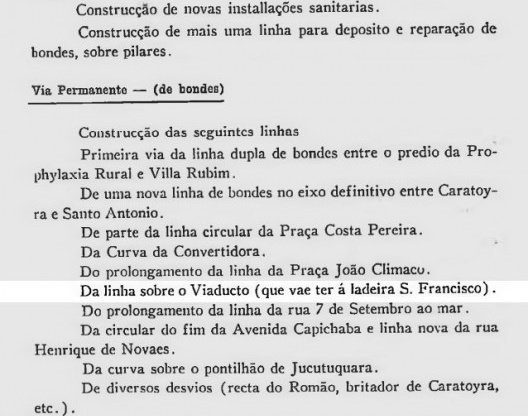 Construcção de novas installações sanitarias.

Construcção de mais uma linha para deposito e reparação de bondes, sobre pilares.

Via Permanente — (de bondes)

Construcção das seguintes linhas

Primeira via da linha dupla de bondes entre o predio da Prophylaxia Rural e Villa Rubim.

De uma nova linha de bondes no eixo definitivo entre Caratoyra e Santo Antonio.

De parte da linha circular da Praça Costa Pereira.

Da Curva da Convertidora.

Do prolongamento da linha da Praça João Climaco.

Da linha sobre o Viaducto (que vae ter á ladeira S. Francisco).

Do prolongamento da linha da rua 7 de Setembro ao mar.

Da circular do fim da Avenida Capichaba e linha nova da rua Henrique de Novaes.

Da curva sobre o pontilhão de Jucutuquara.

De diversos desvios (recta do Romão, britador de Caratoyra, etc.).